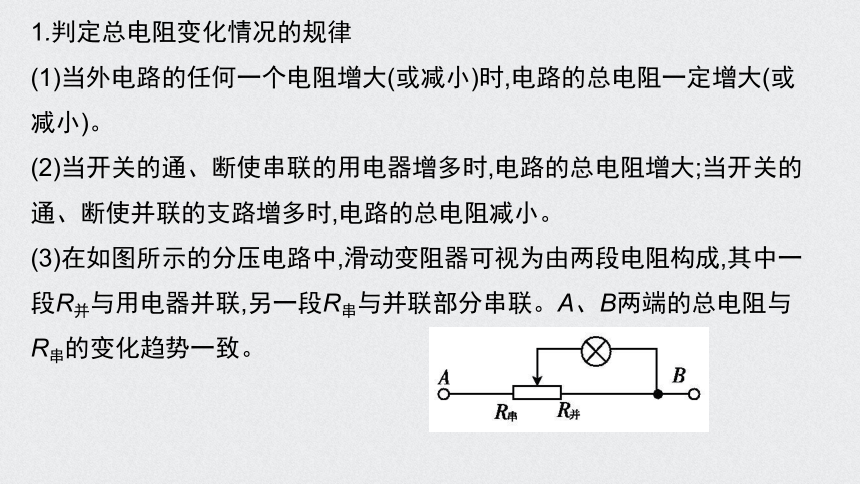 1.判定总电阻变化情况的规律

(1)当外电路的任何一个电阻增大(或减小)时,电路的总电阻一定增大(或减小)。

(2)当开关的通、断使串联的用电器增多时,电路的总电阻增大;当开关的通、断使并联的支路增多时,电路的总电阻减小。

(3)在如图所示的分压电路中,滑动变阻器可视为由两段电阻构成,其中一段$R_{并}$与用电器并联,另一段$R_{串}$与并联部分串联。$A$、$B$两端的总电阻与$R_{串}$的变化趋势一致。

$A$ $B$ $R_{串}$ $R_{并}$